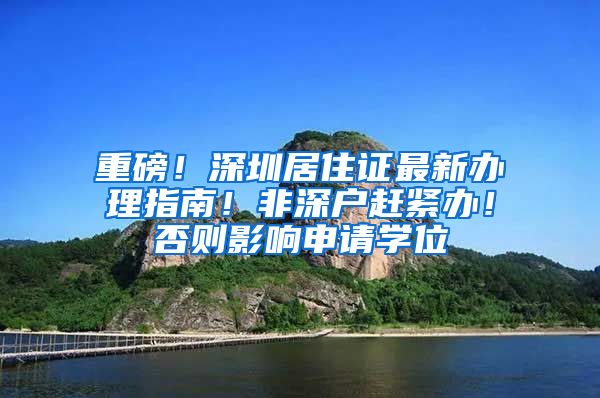 重磅！深圳居住证最新办理指南！非深户赶紧办！否则影响申请学位